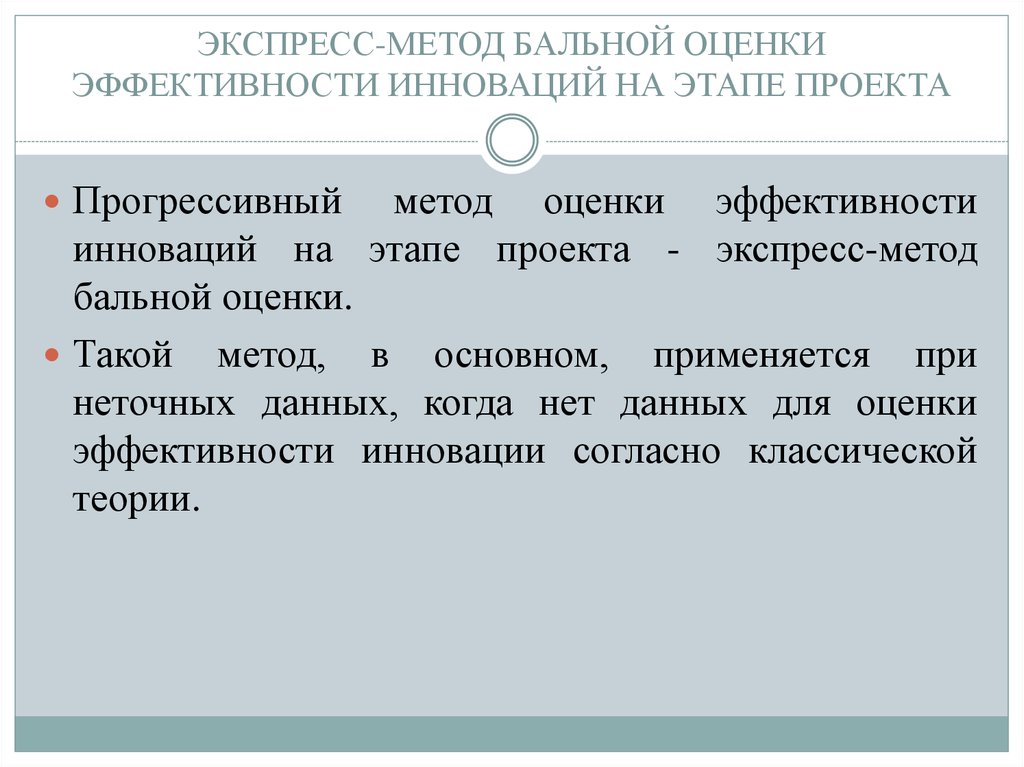 ЭКСПРЕСС-МЕТОД БАЛЬНОЙ ОЦЕНКИ ЭФФЕКТИВНОСТИ ИННОВАЦИЙ НА ЭТАПЕ ПРОЕКТА

Прогрессивный метод оценки эффективности инноваций на этапе проекта - экспресс-метод бальной оценки.

Такой метод, в основном, применяется при неточных данных, когда нет данных для оценки эффективности инновации согласно классической теории.